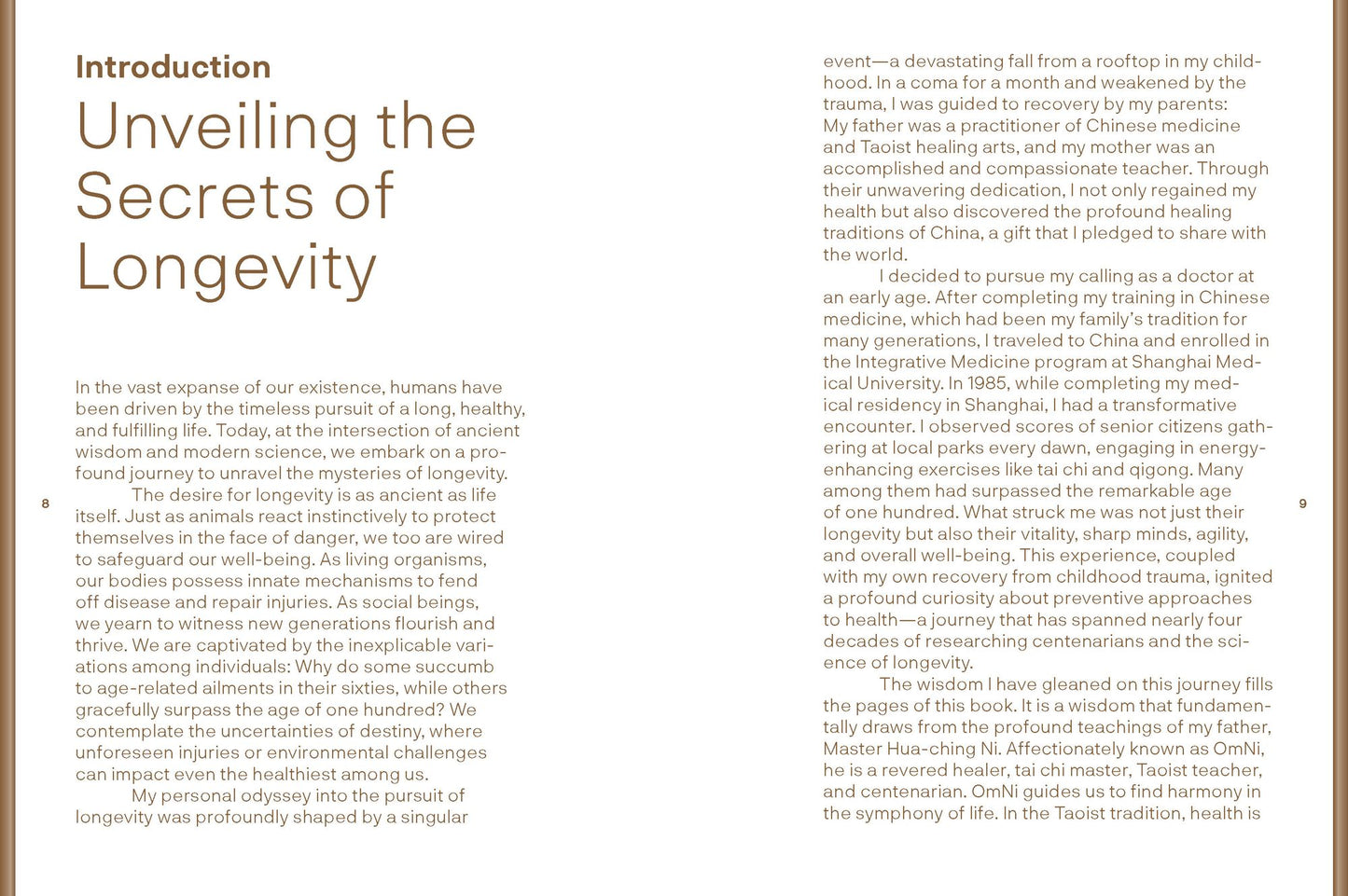 Introduction

Unveiling the Secrets of Longevity

In the vast expanse of our existence, humans have been driven by the timeless pursuit of a long, healthy, and fulfilling life. Today, at the intersection of ancient wisdom and modern science, we embark on a profound journey to unravel the mysteries of longevity.

The desire for longevity is as ancient as life itself. Just as animals react instinctively to protect themselves in the face of danger, we too are wired to safeguard our well-being. As living organisms, our bodies possess innate mechanisms to fend off disease and repair injuries. As social beings, we yearn to witness new generations flourish and thrive. We are captivated by the inexplicable variations among individuals: Why do some succumb to age-related ailments in their sixties, while others gracefully surpass the age of one hundred? We contemplate the uncertainties of destiny, where unforeseen injuries or environmental challenges can impact even the healthiest among us.

My personal odyssey into the pursuit of longevity was profoundly shaped by a singular

8

event—a devastating fall from a rooftop in my childhood. In a coma for a month and weakened by the trauma, I was guided to recovery by my parents: My father was a practitioner of Chinese medicine and Taoist healing arts, and my mother was an accomplished and compassionate teacher. Through their unwavering dedication, I not only regained my health but also discovered the profound healing traditions of China, a gift that I pledged to share with the world.

I decided to pursue my calling as a doctor at an early age. After completing my training in Chinese medicine, which had been my family's tradition for many generations, I traveled to China and enrolled in the Integrative Medicine program at Shanghai Medical University. In 1985, while completing my medical residency in Shanghai, I had a transformative encounter. I observed scores of senior citizens gathering at local parks every dawn, engaging in energy-enhancing exercises like tai chi and qigong. Many among them had surpassed the remarkable age of one hundred. What struck me was not just their longevity but also their vitality, sharp minds, agility, and overall well-being. This experience, coupled with my own recovery from childhood trauma, ignited a profound curiosity about preventive approaches to health—a journey that has spanned nearly four decades of researching centenarians and the science of longevity.

The wisdom I have gleaned on this journey fills the pages of this book. It is a wisdom that fundamentally draws from the profound teachings of my father, Master Hua-ching Ni. Affectionately known as OmNi, he is a revered healer, tai chi master, Taoist teacher, and centenarian. OmNi guides us to find harmony in the symphony of life. In the Taoist tradition, health is

9